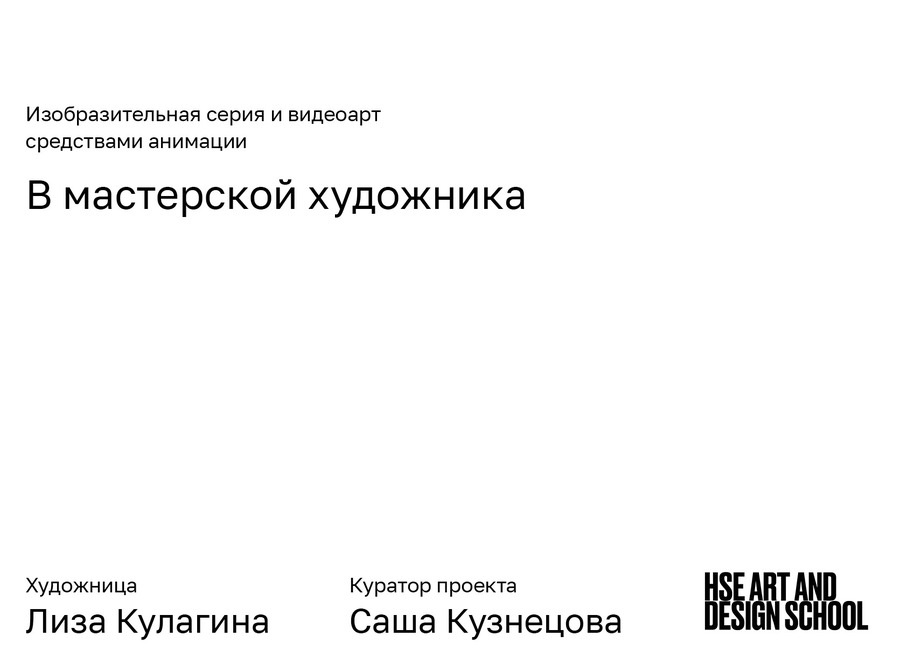 Изобразительная серия и видеоарт средствами анимации

В мастерской художника

Художница
Лиза Кулагина

Куратор проекта
Саша Кузнецова

HSE ART AND
DESIGN SCHOOL